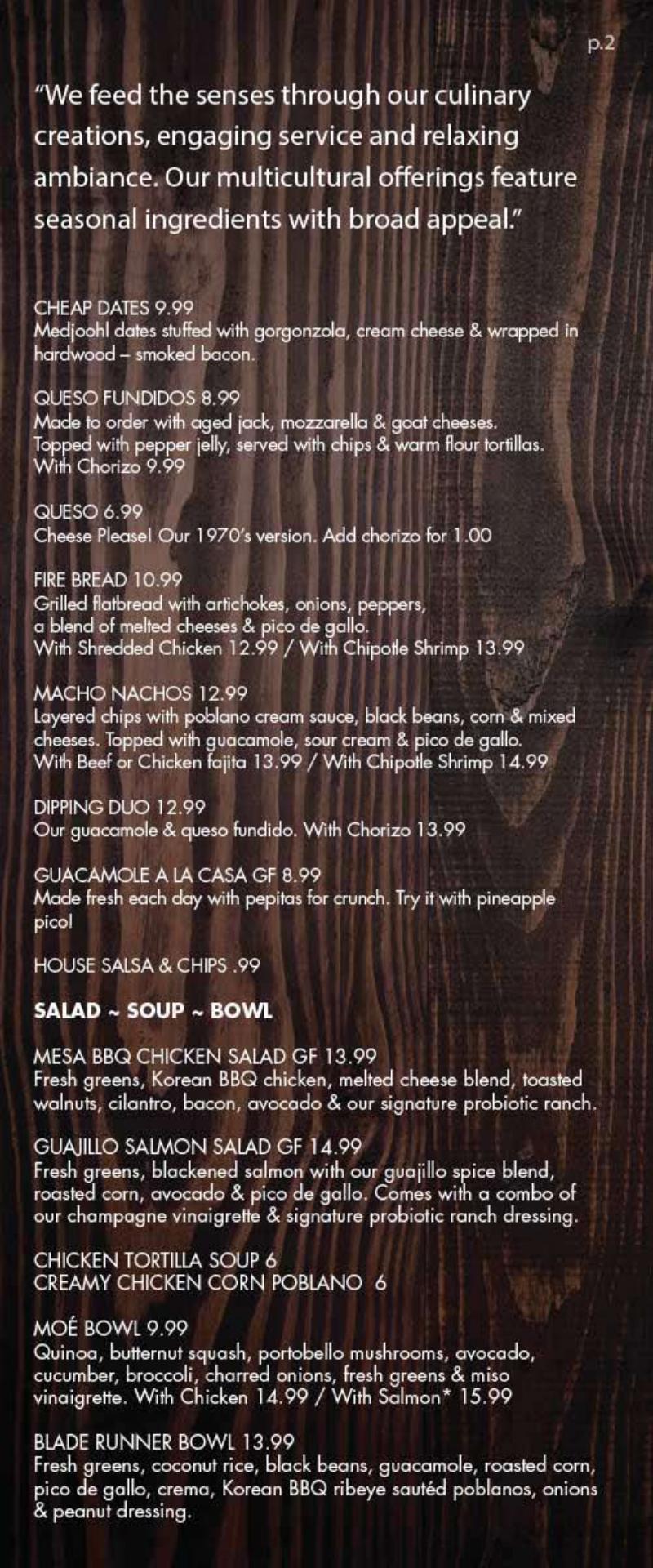 p.2

"We feed the senses through our culinary creations, engaging service and relaxing ambiance. Our multicultural offerings feature seasonal ingredients with broad appeal."

CHEAP DATES 9.99
Medjoohl dates stuffed with gorgonzola, cream cheese & wrapped in hardwood – smoked bacon.

QUESO FUNDIDOS 8.99
Made to order with aged jack, mozzarella & goat cheeses. Topped with pepper jelly, served with chips & warm flour tortillas. With Chorizo 9.99

QUESO 6.99
Cheese Please! Our 1970's version. Add chorizo for 1.00

FIRE BREAD 10.99
Grilled flatbread with artichokes, onions, peppers, a blend of melted cheeses & pico de gallo. With Shredded Chicken 12.99 / With Chipotle Shrimp 13.99

MACHO NACHOS 12.99
Layered chips with poblano cream sauce, black beans, corn & mixed cheeses. Topped with guacamole, sour cream & pico de gallo. With Beef or Chicken fajita 13.99 / With Chipotle Shrimp 14.99

DIPPING DUO 12.99
Our guacamole & queso fundido. With Chorizo 13.99

GUACAMOLE A LA CASA GF 8.99
Made fresh each day with pepitas for crunch. Try it with pineapple pico!

HOUSE SALSA & CHIPS .99

SALAD ~ SOUP ~ BOWL

MESA BBQ CHICKEN SALAD GF 13.99
Fresh greens, Korean BBQ chicken, melted cheese blend, toasted walnuts, cilantro, bacon, avocado & our signature probiotic ranch.

GUAJILLO SALMON SALAD GF 14.99
Fresh greens, blackened salmon with our guajillo spice blend, roasted corn, avocado & pico de gallo. Comes with a combo of our champagne vinaigrette & signature probiotic ranch dressing.

CHICKEN TORTILLA SOUP 6
CREAMY CHICKEN CORN POBLANO 6

MOÉ BOWL 9.99
Quinoa, butternut squash, portobello mushrooms, avocado, cucumber, broccoli, charred onions, fresh greens & miso vinaigrette. With Chicken 14.99 / With Salmon* 15.99

BLADE RUNNER BOWL 13.99
Fresh greens, coconut rice, black beans, guacamole, roasted corn, pico de gallo, crema, Korean BBQ ribeye sautéd poblanos, onions & peanut dressing.